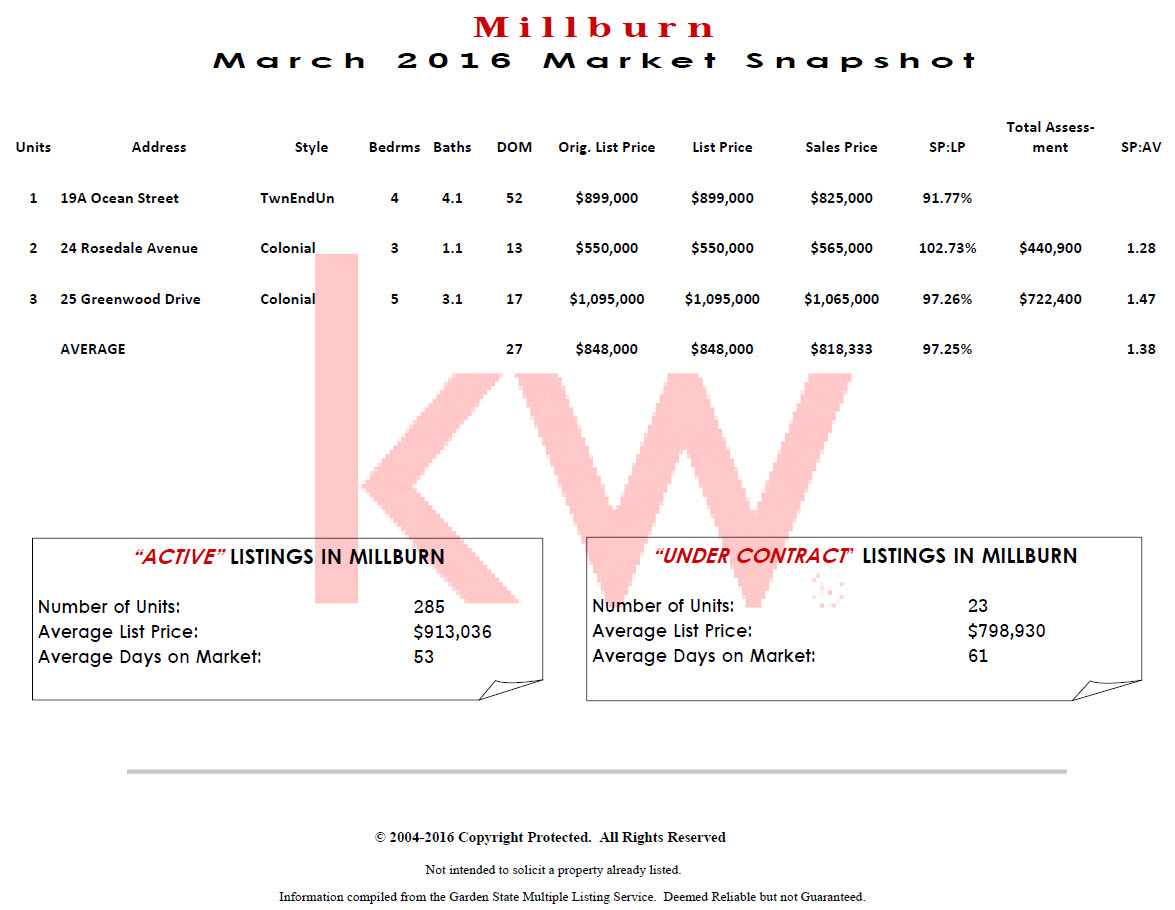 Millburn
March 2016 Market Snapshot

| Units | Address | Style | Bedrms | Baths | DOM | Orig. List Price | List Price | Sales Price | SP:LP | Total Assessment | SP:AV |
|---|---|---|---|---|---|---|---|---|---|---|---|
| 1 | 19A Ocean Street | TwnEndUn | 4 | 4.1 | 52 | $899,000 | $899,000 | $825,000 | 91.77% | | |
| 2 | 24 Rosedale Avenue | Colonial | 3 | 1.1 | 13 | $550,000 | $550,000 | $565,000 | 102.73% | $440,900 | 1.28 |
| 3 | 25 Greenwood Drive | Colonial | 5 | 3.1 | 17 | $1,095,000 | $1,095,000 | $1,065,000 | 97.26% | $722,400 | 1.47 |
| | AVERAGE | | | | 27 | $848,000 | $848,000 | $818,333 | 97.25% | | 1.38 |

KW

"ACTIVE" LISTINGS IN MILLBURN
Number of Units: 285
Average List Price: $913,036
Average Days on Market: 53

"UNDER CONTRACT" LISTINGS IN MILLBURN
Number of Units: 23
Average List Price: $798,930
Average Days on Market: 61

© 2004-2016 Copyright Protected. All Rights Reserved

Not intended to solicit a property already listed.

Information compiled from the Garden State Multiple Listing Service. Deemed Reliable but not Guaranteed.